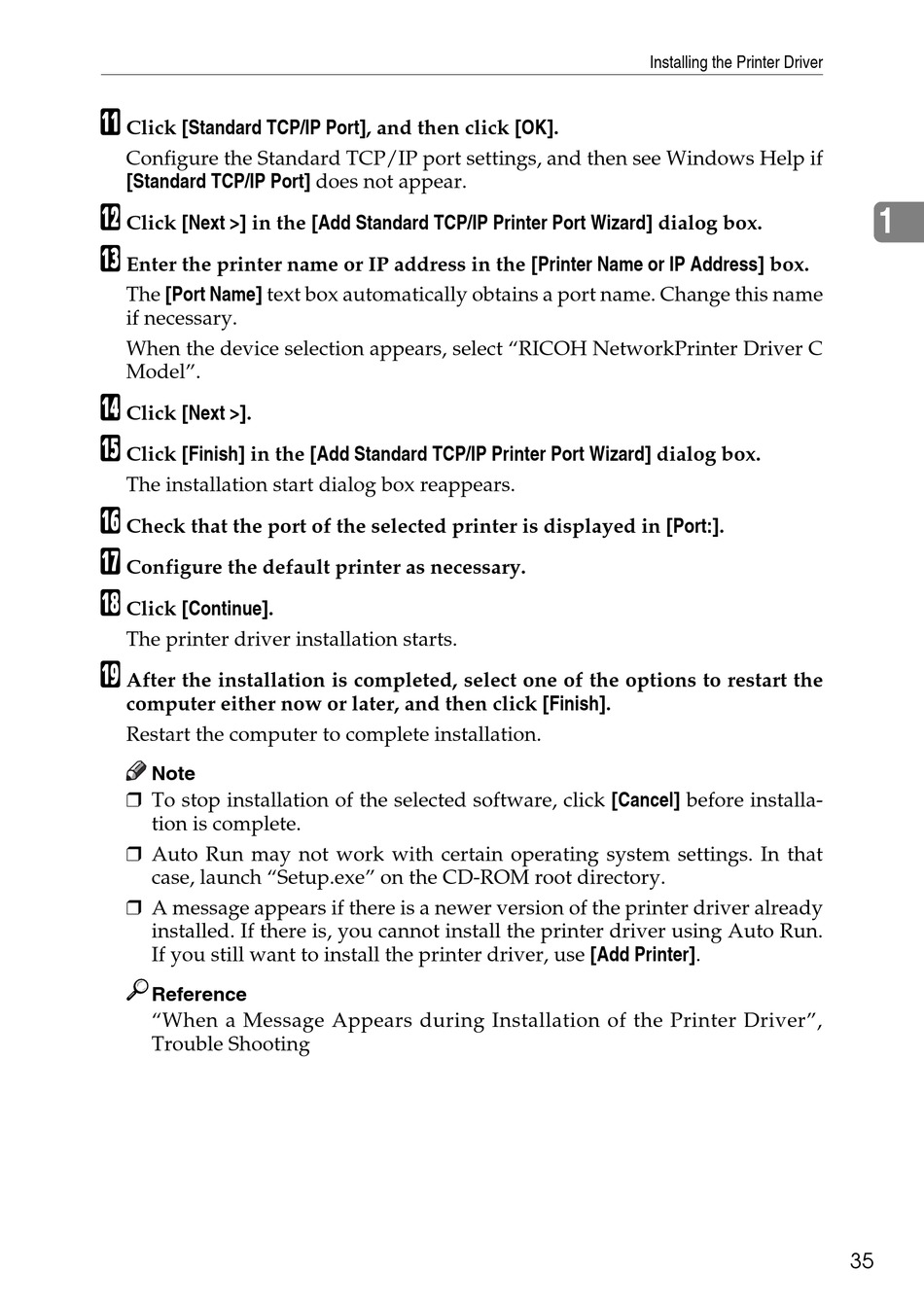 Installing the Printer Driver

11 Click [Standard TCP/IP Port], and then click [OK].

Configure the Standard TCP/IP port settings, and then see Windows Help if [Standard TCP/IP Port] does not appear.

12 Click [Next >] in the [Add Standard TCP/IP Printer Port Wizard] dialog box.

1

13 Enter the printer name or IP address in the [Printer Name or IP Address] box.

The [Port Name] text box automatically obtains a port name. Change this name if necessary.

When the device selection appears, select “RICOH NetworkPrinter Driver C Model”.

14 Click [Next >].

15 Click [Finish] in the [Add Standard TCP/IP Printer Port Wizard] dialog box.

The installation start dialog box reappears.

16 Check that the port of the selected printer is displayed in [Port:].

17 Configure the default printer as necessary.

18 Click [Continue].

The printer driver installation starts.

19 After the installation is completed, select one of the options to restart the computer either now or later, and then click [Finish].

Restart the computer to complete installation.

Note

❒ To stop installation of the selected software, click [Cancel] before installation is complete.

❒ Auto Run may not work with certain operating system settings. In that case, launch “Setup.exe” on the CD-ROM root directory.

❒ A message appears if there is a newer version of the printer driver already installed. If there is, you cannot install the printer driver using Auto Run. If you still want to install the printer driver, use [Add Printer].

Reference

“When a Message Appears during Installation of the Printer Driver”, Trouble Shooting

35